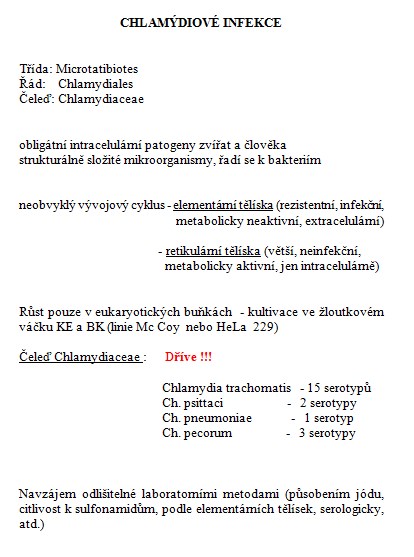 CHLAMÝDIOVÉ INFEKCE

Třída: Microtatibiotes
Řád: Chlamydiales
Čeleď: Chlamydiaceae

obligátní intracelulární patogeny zvířat a člověka
strukturálně složité mikroorganismy, řadí se k bakteriím

neobvyklý vývojový cyklus - elementární tělíska (rezistentní, infekční, metabolicky neaktivní, extracelulární)

- retikulární tělíska (větší, neinfekční, metabolicky aktivní, jen intracelulárně)

Růst pouze v eukaryotických buňkách - kultivace ve žloutkovém váčku KE a BK (linie Mc Coy nebo HeLa 229)

Čeleď Chlamydiaceae : Dříve !!!

Chlamydia trachomatis - 15 serotypů
Ch. psittaci - 2 serotypy
Ch. pneumoniae - 1 serotyp
Ch. pecorum - 3 serotypy

Navzájem odlišitelné laboratorními metodami (působením jódu, citlivost k sulfonamidům, podle elementárních tělísek, serologicky, atd.)